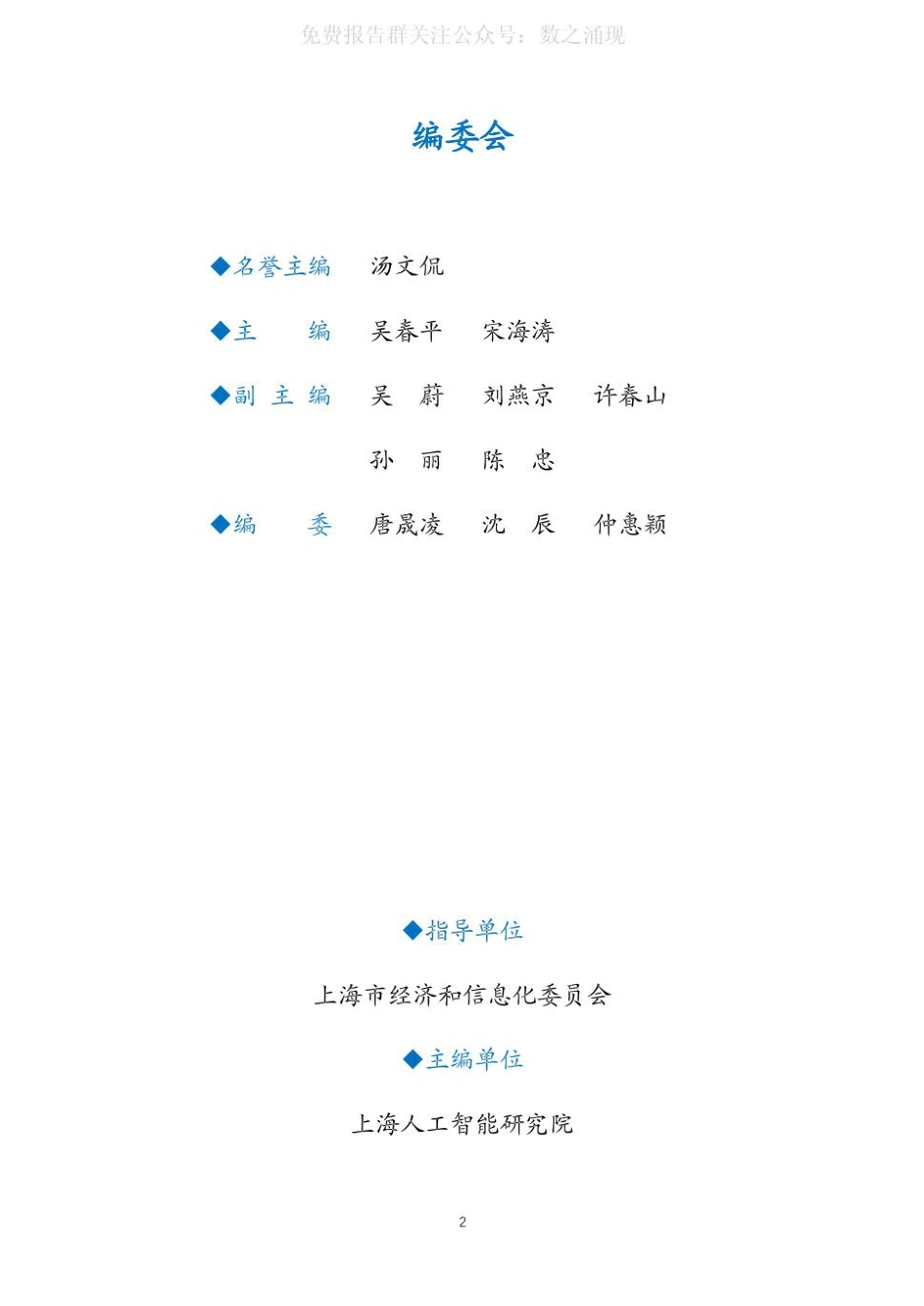 免费报告群关注公众号：数之涌现

编委会

◆名誉主编　汤文侃

◆主　　编　吴春平　宋海涛

◆副 主 编　吴　蔚　刘燕京　许春山

孙　丽　陈　忠

◆编　　委　唐晟凌　沈　辰　仲惠颖

◆指导单位

上海市经济和信息化委员会

◆主编单位

上海人工智能研究院

2